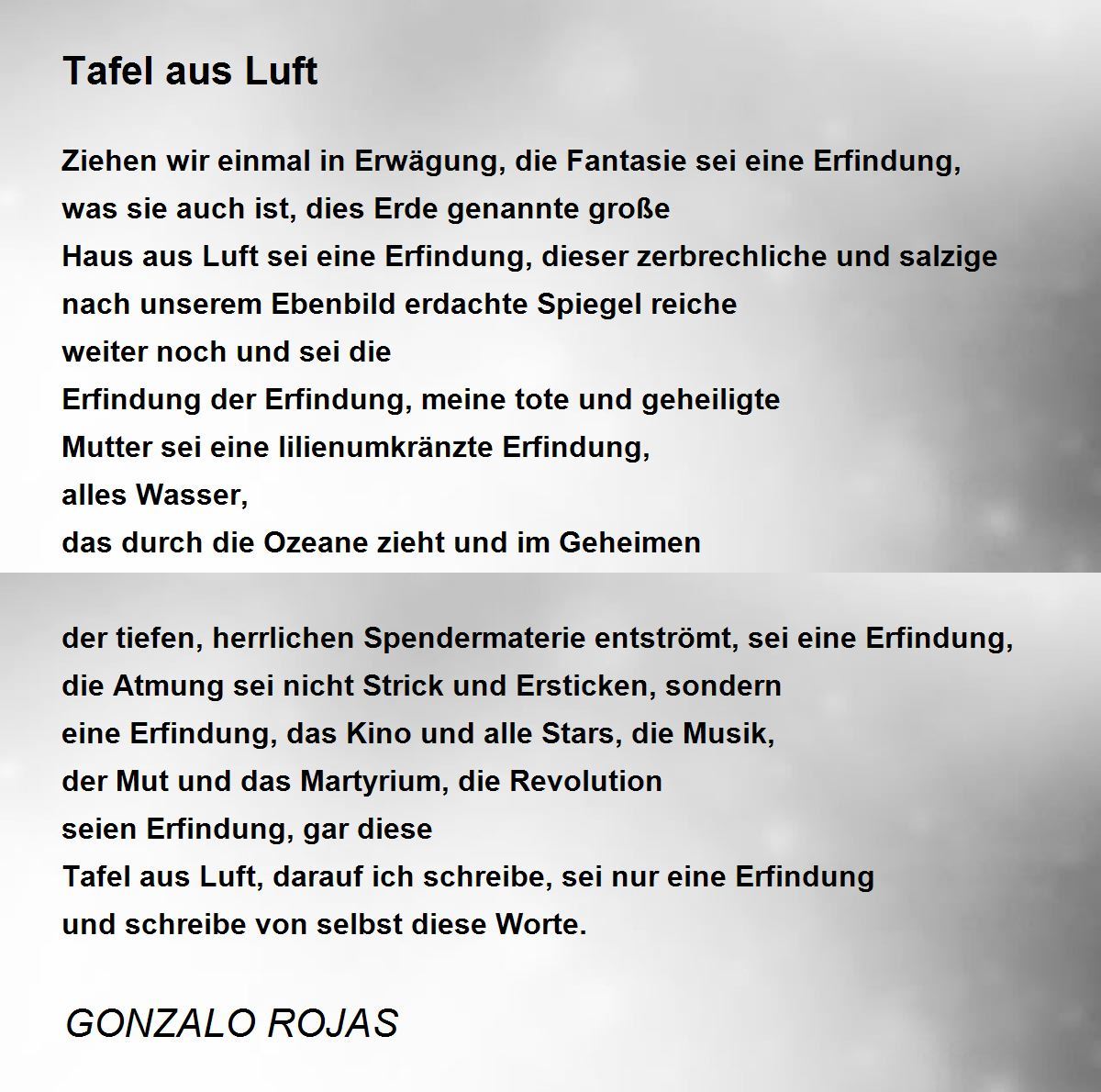 Tafel aus Luft

Ziehen wir einmal in Erwägung, die Fantasie sei eine Erfindung,
was sie auch ist, dies Erde genannte große
Haus aus Luft sei eine Erfindung, dieser zerbrechliche und salzige
nach unserem Ebenbild erdachte Spiegel reiche
weiter noch und sei die
Erfindung der Erfindung, meine tote und geheiligte
Mutter sei eine lilienumkränzte Erfindung,
alles Wasser,
das durch die Ozeane zieht und im Geheimen

der tiefen, herrlichen Spendermaterie entströmt, sei eine Erfindung,
die Atmung sei nicht Strick und Ersticken, sondern
eine Erfindung, das Kino und alle Stars, die Musik,
der Mut und das Martyrium, die Revolution
seien Erfindung, gar diese
Tafel aus Luft, darauf ich schreibe, sei nur eine Erfindung
und schreibe von selbst diese Worte.

GONZALO ROJAS